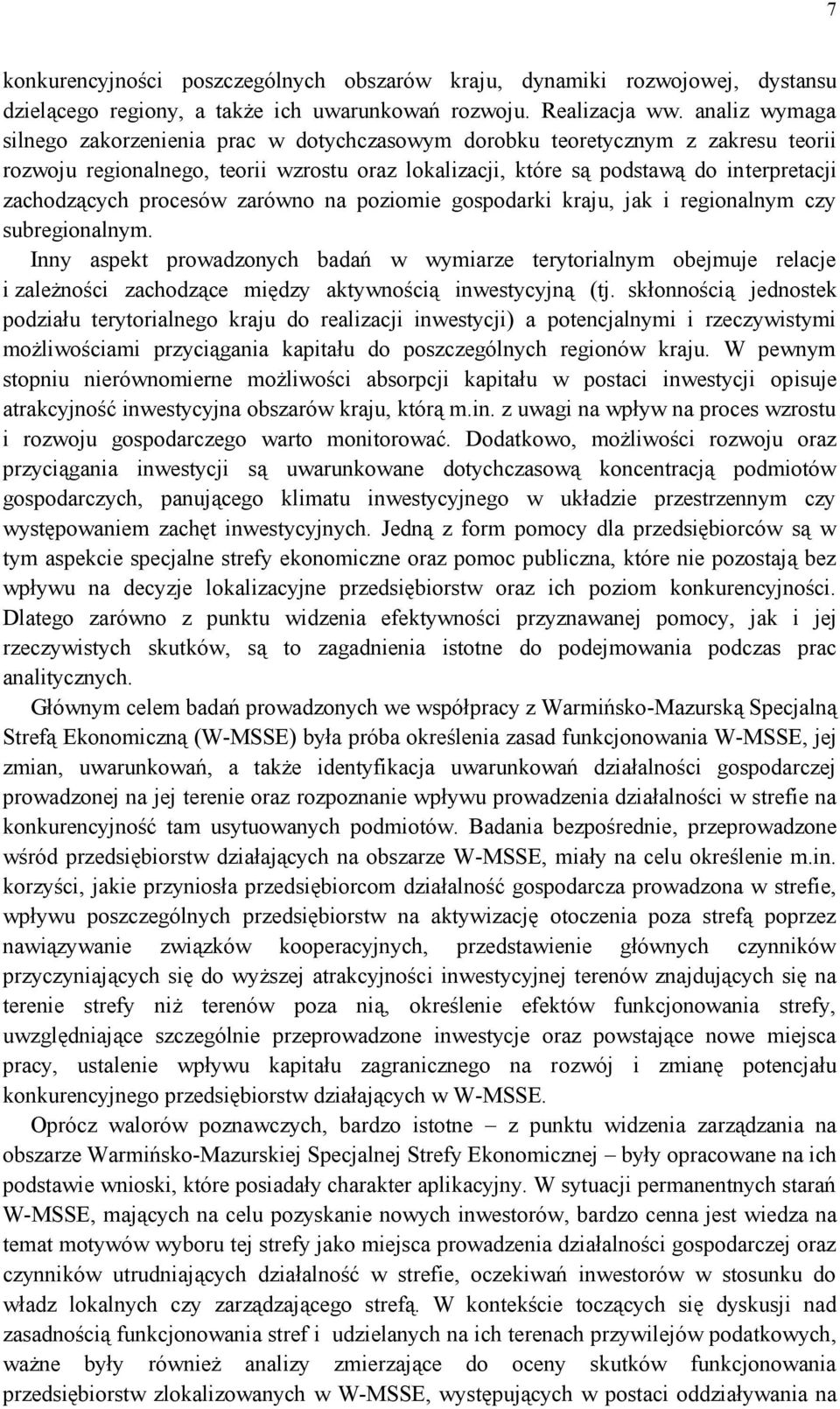 7

konkurencyjności poszczególnych obszarów kraju, dynamiki rozwojowej, dystansu dzielącego regiony, a także ich uwarunkowań rozwoju. Realizacja ww. analiz wymaga silnego zakorzenienia prac w dotychczasowym dorobku teoretycznym z zakresu teorii rozwoju regionalnego, teorii wzrostu oraz lokalizacji, które są podstawą do interpretacji zachodzących procesów zarówno na poziomie gospodarki kraju, jak i regionalnym czy subregionalnym.

Inny aspekt prowadzonych badań w wymiarze terytorialnym obejmuje relacje i zależności zachodzące między aktywnością inwestycyjną (tj. skłonnością jednostek podziału terytorialnego kraju do realizacji inwestycji) a potencjalnymi i rzeczywistymi możliwościami przyciągania kapitału do poszczególnych regionów kraju. W pewnym stopniu nierównomierne możliwości absorpcji kapitału w postaci inwestycji opisuje atrakcyjność inwestycyjna obszarów kraju, którą m.in. z uwagi na wpływ na proces wzrostu i rozwoju gospodarczego warto monitorować. Dodatkowo, możliwości rozwoju oraz przyciągania inwestycji są uwarunkowane dotychczasową koncentracją podmiotów gospodarczych, panującego klimatu inwestycyjnego w układzie przestrzennym czy występowaniem zachęt inwestycyjnych. Jedną z form pomocy dla przedsiębiorców są w tym aspekcie specjalne strefy ekonomiczne oraz pomoc publiczna, które nie pozostają bez wpływu na decyzje lokalizacyjne przedsiębiorstw oraz ich poziom konkurencyjności. Dlatego zarówno z punktu widzenia efektywności przyznawanej pomocy, jak i jej rzeczywistych skutków, są to zagadnienia istotne do podejmowania podczas prac analitycznych.

Głównym celem badań prowadzonych we współpracy z Warmińsko-Mazurską Specjalną Strefą Ekonomiczną (W-MSSE) była próba określenia zasad funkcjonowania W-MSSE, jej zmian, uwarunkowań, a także identyfikacja uwarunkowań działalności gospodarczej prowadzonej na jej terenie oraz rozpoznanie wpływu prowadzenia działalności w strefie na konkurencyjność tam usytuowanych podmiotów. Badania bezpośrednie, przeprowadzone wśród przedsiębiorstw działających na obszarze W-MSSE, miały na celu określenie m.in. korzyści, jakie przyniosła przedsiębiorcom działalność gospodarcza prowadzona w strefie, wpływu poszczególnych przedsiębiorstw na aktywizację otoczenia poza strefą poprzez nawiązywanie związków kooperacyjnych, przedstawienie głównych czynników przyczyniających się do wyższej atrakcyjności inwestycyjnej terenów znajdujących się na terenie strefy niż terenów poza nią, określenie efektów funkcjonowania strefy, uwzględniające szczególnie przeprowadzone inwestycje oraz powstające nowe miejsca pracy, ustalenie wpływu kapitału zagranicznego na rozwój i zmianę potencjału konkurencyjnego przedsiębiorstw działających w W-MSSE.

Oprócz walorów poznawczych, bardzo istotne – z punktu widzenia zarządzania na obszarze Warmińsko-Mazurskiej Specjalnej Strefy Ekonomicznej – były opracowane na ich podstawie wnioski, które posiadały charakter aplikacyjny. W sytuacji permanentnych starań W-MSSE, mających na celu pozyskanie nowych inwestorów, bardzo cenna jest wiedza na temat motywów wyboru tej strefy jako miejsca prowadzenia działalności gospodarczej oraz czynników utrudniających działalność w strefie, oczekiwań inwestorów w stosunku do władz lokalnych czy zarządzającego strefą. W kontekście toczących się dyskusji nad zasadnością funkcjonowania stref i udzielanych na ich terenach przywilejów podatkowych, ważne były również analizy zmierzające do oceny skutków funkcjonowania przedsiębiorstw zlokalizowanych w W-MSSE, występujących w postaci oddziaływania na